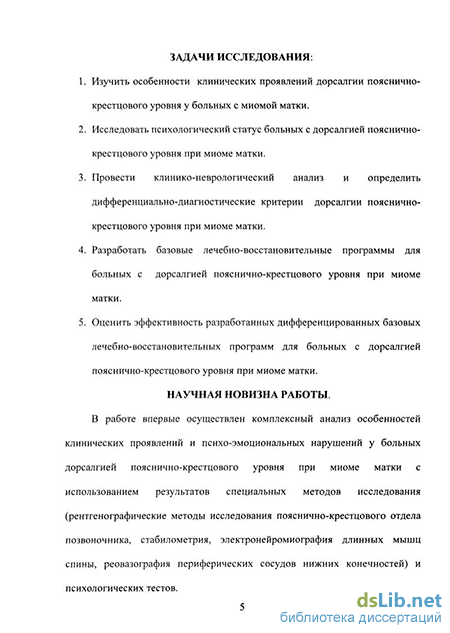 ЗАДАЧИ ИССЛЕДОВАНИЯ:

1. Изучить особенности клинических проявлений дорсалгии пояснично-крестцового уровня у больных с миомой матки.

2. Исследовать психологический статус больных с дорсалгией пояснично-крестцового уровня при миоме матки.

3. Провести клинико-неврологический анализ и определить дифференциально-диагностические критерии дорсалгии пояснично-крестцового уровня при миоме матки.

4. Разработать базовые лечебно-восстановительные программы для больных с дорсалгией пояснично-крестцового уровня при миоме матки.

5. Оценить эффективность разработанных дифференцированных базовых лечебно-восстановительных программ для больных с дорсалгией пояснично-крестцового уровня при миоме матки.

НАУЧНАЯ НОВИЗНА РАБОТЫ.

В работе впервые осуществлен комплексный анализ особенностей клинических проявлений и психо-эмоциональных нарушений у больных дорсалгией пояснично-крестцового уровня при миоме матки с использованием результатов специальных методов исследования (рентгенографические методы исследования пояснично-крестцового отдела позвоночника, стабилометрия, электронейромиография длинных мышц спины, реовазография периферических сосудов нижних конечностей) и психологических тестов.

5

dsLib.net
библиотека диссертаций